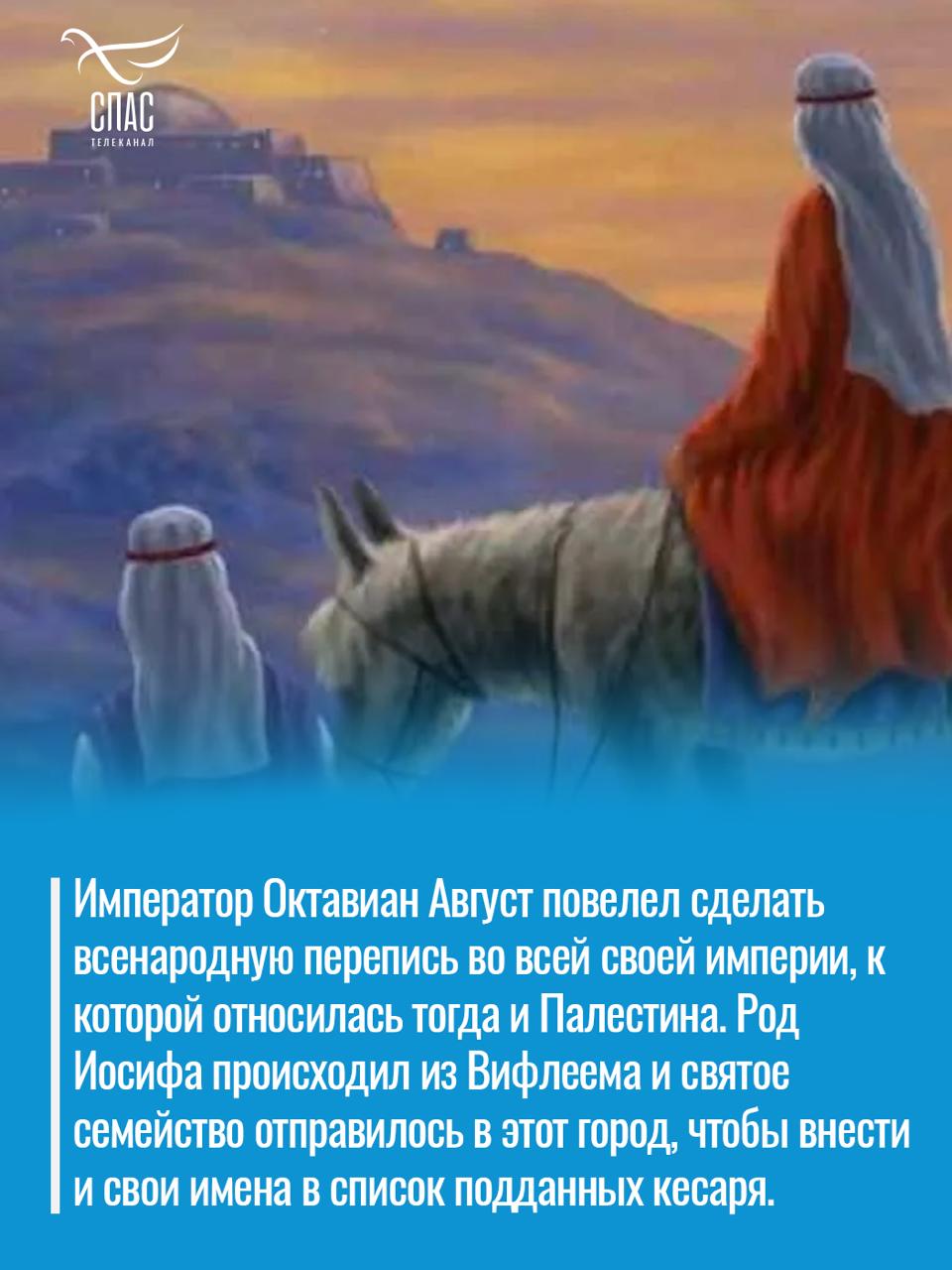 СПАС
ТЕЛЕКАНАЛ

Император Октавиан Август повелел сделать всенародную перепись во всей своей империи, к которой относилась тогда и Палестина. Род Иосифа происходил из Вифлеема и святое семейство отправилось в этот город, чтобы внести и свои имена в список подданных кесаря.